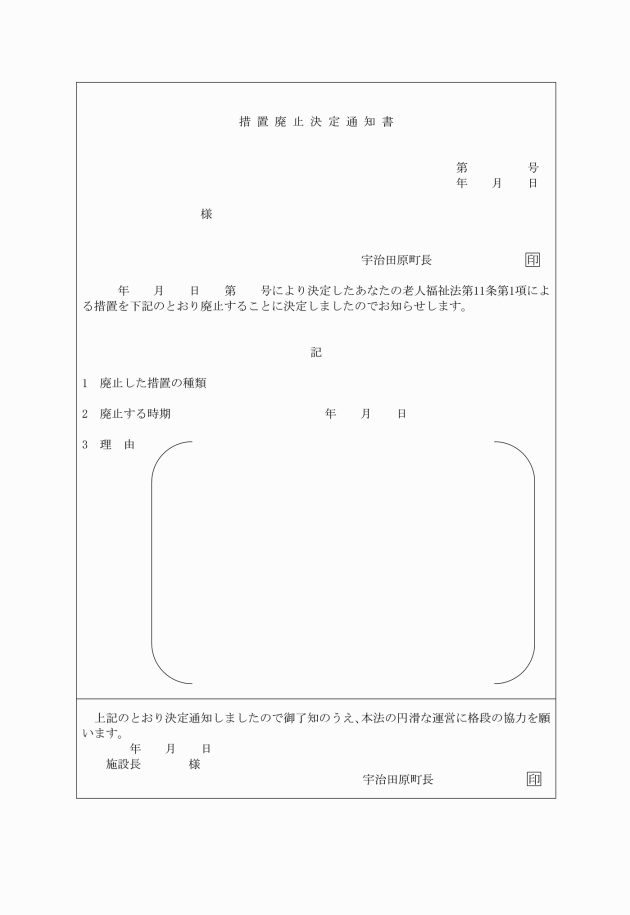 措置廃止決定通知書

第　　号
年　月　日

様

宇治田原町長　印

年　月　日　第　号により決定したあなたの老人福祉法第11条第1項による措置を下記のとおり廃止することに決定しましたのでお知らせします。

記

1　廃止した措置の種類

2　廃止する時期　　年　月　日

3　理　由

上記のとおり決定通知しましたので御了知のうえ、本法の円滑な運営に格段の協力を願います。
年　月　日
施設長　　様
宇治田原町長　印